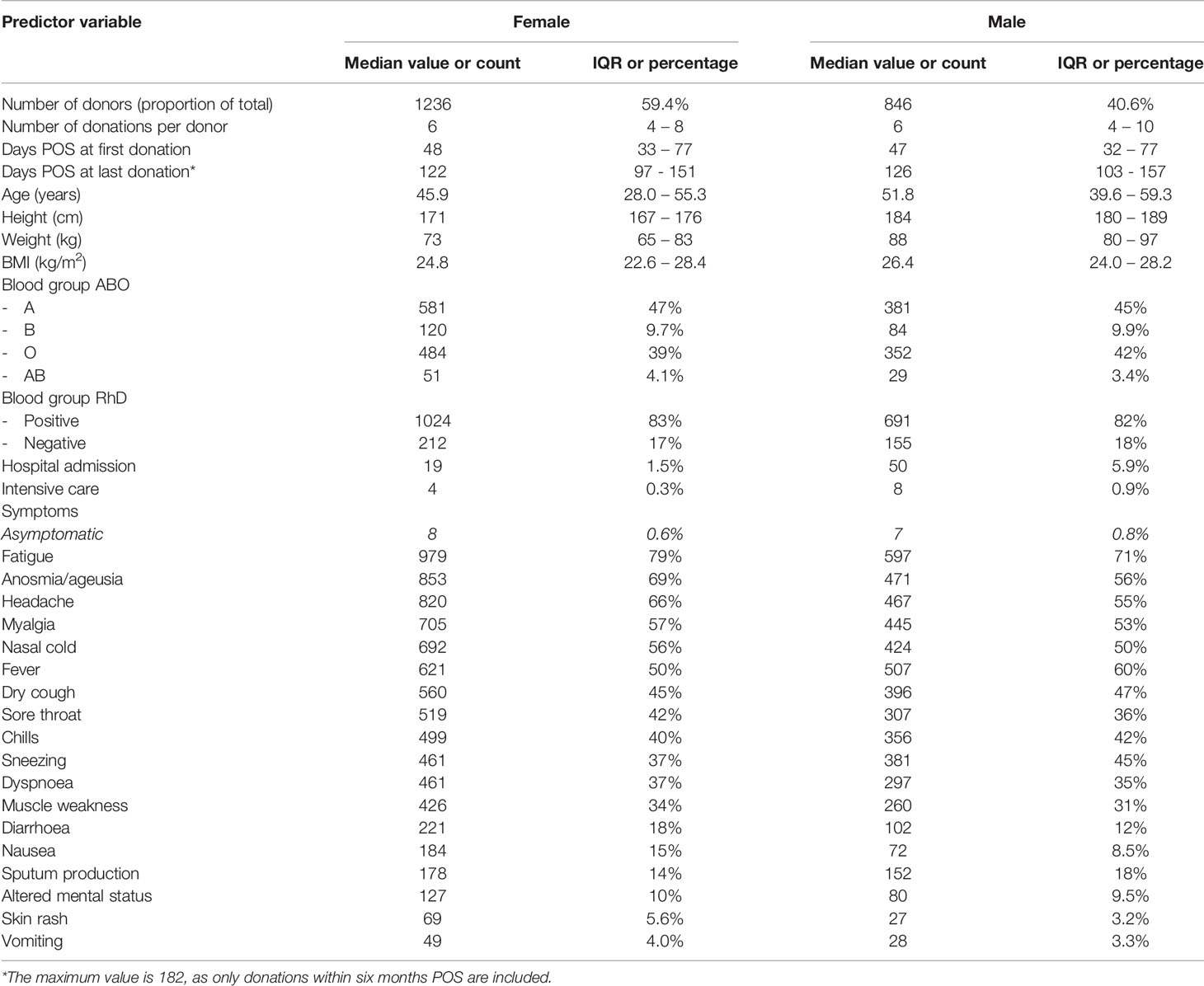 | Predictor variable | Female | | Male | |
|---|---|---|---|---|
| | Median value or count | IQR or percentage | Median value or count | IQR or percentage |
| Number of donors (proportion of total) | 1236 | 59.4% | 846 | 40.6% |
| Number of donations per donor | 6 | 4 – 8 | 6 | 4 – 10 |
| Days POS at first donation | 48 | 33 – 77 | 47 | 32 – 77 |
| Days POS at last donation* | 122 | 97 - 151 | 126 | 103 - 157 |
| Age (years) | 45.9 | 28.0 – 55.3 | 51.8 | 39.6 – 59.3 |
| Height (cm) | 171 | 167 – 176 | 184 | 180 – 189 |
| Weight (kg) | 73 | 65 – 83 | 88 | 80 – 97 |
| BMI (kg/m$^2$) | 24.8 | 22.6 – 28.4 | 26.4 | 24.0 – 28.2 |
| Blood group ABO | | | | |
| - A | 581 | 47% | 381 | 45% |
| - B | 120 | 9.7% | 84 | 9.9% |
| - O | 484 | 39% | 352 | 42% |
| - AB | 51 | 4.1% | 29 | 3.4% |
| Blood group RhD | | | | |
| - Positive | 1024 | 83% | 691 | 82% |
| - Negative | 212 | 17% | 155 | 18% |
| Hospital admission | 19 | 1.5% | 50 | 5.9% |
| Intensive care | 4 | 0.3% | 8 | 0.9% |
| Symptoms | | | | |
| Asymptomatic | 8 | 0.6% | 7 | 0.8% |
| Fatigue | 979 | 79% | 597 | 71% |
| Anosmia/ageusia | 853 | 69% | 471 | 56% |
| Headache | 820 | 66% | 467 | 55% |
| Myalgia | 705 | 57% | 445 | 53% |
| Nasal cold | 692 | 56% | 424 | 50% |
| Fever | 621 | 50% | 507 | 60% |
| Dry cough | 560 | 45% | 396 | 47% |
| Sore throat | 519 | 42% | 307 | 36% |
| Chills | 499 | 40% | 356 | 42% |
| Sneezing | 461 | 37% | 381 | 45% |
| Dyspnoea | 461 | 37% | 297 | 35% |
| Muscle weakness | 426 | 34% | 260 | 31% |
| Diarrhoea | 221 | 18% | 102 | 12% |
| Nausea | 184 | 15% | 72 | 8.5% |
| Sputum production | 178 | 14% | 152 | 18% |
| Altered mental status | 127 | 10% | 80 | 9.5% |
| Skin rash | 69 | 5.6% | 27 | 3.2% |
| Vomiting | 49 | 4.0% | 28 | 3.3% |

*The maximum value is 182, as only donations within six months POS are included.